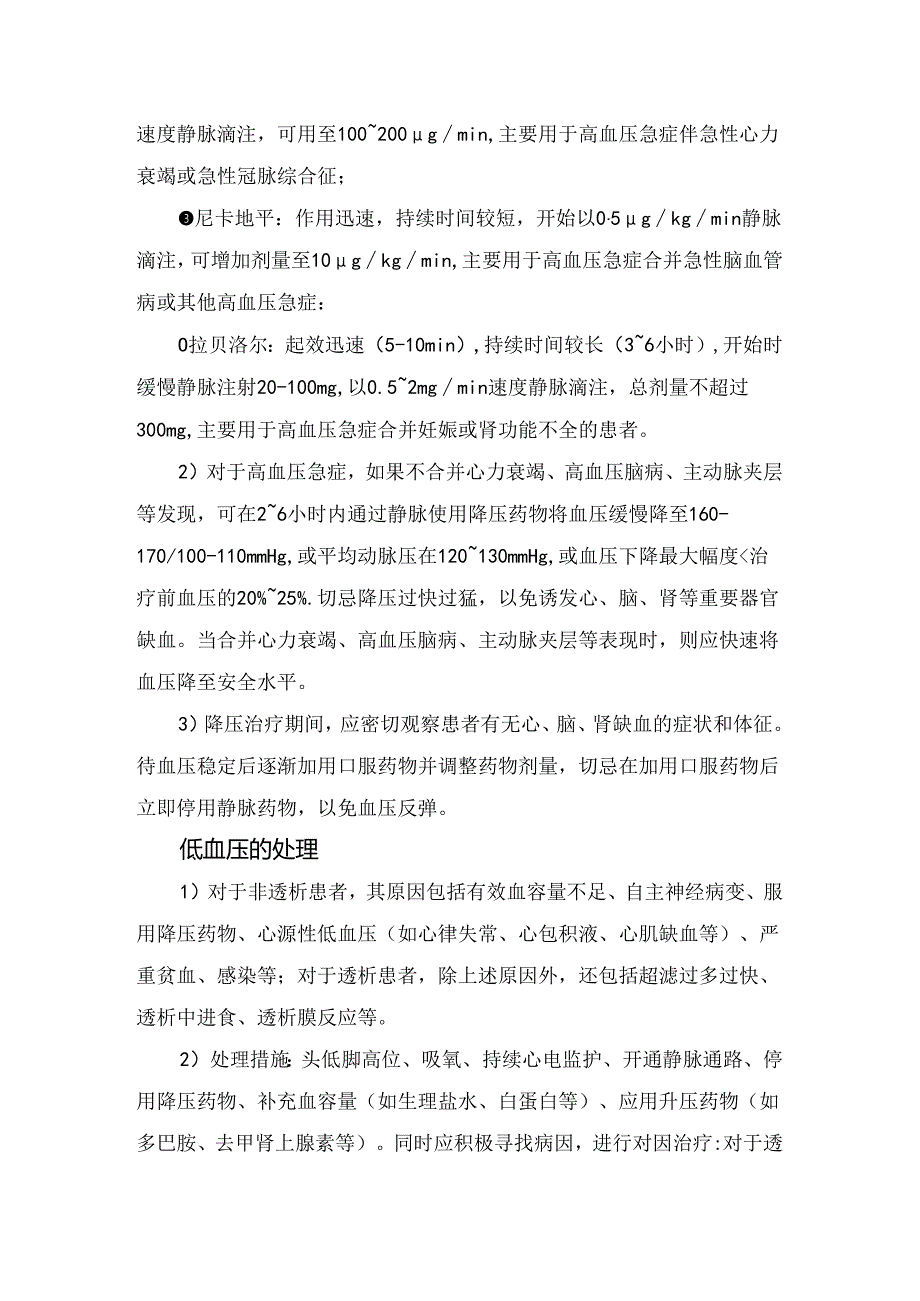 速度静脉滴注，可用至100~200μg/min,主要用于高血压急症伴急性心力衰竭或急性冠脉综合征；

❸尼卡地平：作用迅速，持续时间较短，开始以0·5μg/kg/min静脉滴注，可增加剂量至10μg/kg/min,主要用于高血压急症合并急性脑血管病或其他高血压急症：

0拉贝洛尔：起效迅速（5-10min），持续时间较长（3~6小时），开始时缓慢静脉注射20-100mg,以0.5~2mg/min速度静脉滴注，总剂量不超过300mg,主要用于高血压急症合并妊娠或肾功能不全的患者。

2）对于高血压急症，如果不合并心力衰竭、高血压脑病、主动脉夹层等发现，可在2~6小时内通过静脉使用降压药物将血压缓慢降至160-170/100-110mmHg,或平均动脉压在120~130mmHg,或血压下降最大幅度<治疗前血压的20%~25%.切忌降压过快过猛，以免诱发心、脑、肾等重要器官缺血。当合并心力衰竭、高血压脑病、主动脉夹层等表现时，则应快速将血压降至安全水平。

3）降压治疗期间，应密切观察患者有无心、脑、肾缺血的症状和体征。待血压稳定后逐渐加用口服药物并调整药物剂量，切忌在加用口服药物后立即停用静脉药物，以免血压反弹。

低血压的处理

1）对于非透析患者，其原因包括有效血容量不足、自主神经病变、服用降压药物、心源性低血压（如心律失常、心包积液、心肌缺血等）、严重贫血、感染等；对于透析患者，除上述原因外，还包括超滤过多过快、透析中进食、透析膜反应等。

2）处理措施:头低脚高位、吸氧、持续心电监护、开通静脉通路、停用降压药物、补充血容量（如生理盐水、白蛋白等）、应用升压药物（如多巴胺、去甲肾上腺素等）。同时应积极寻找病因，进行对因治疗:对于透